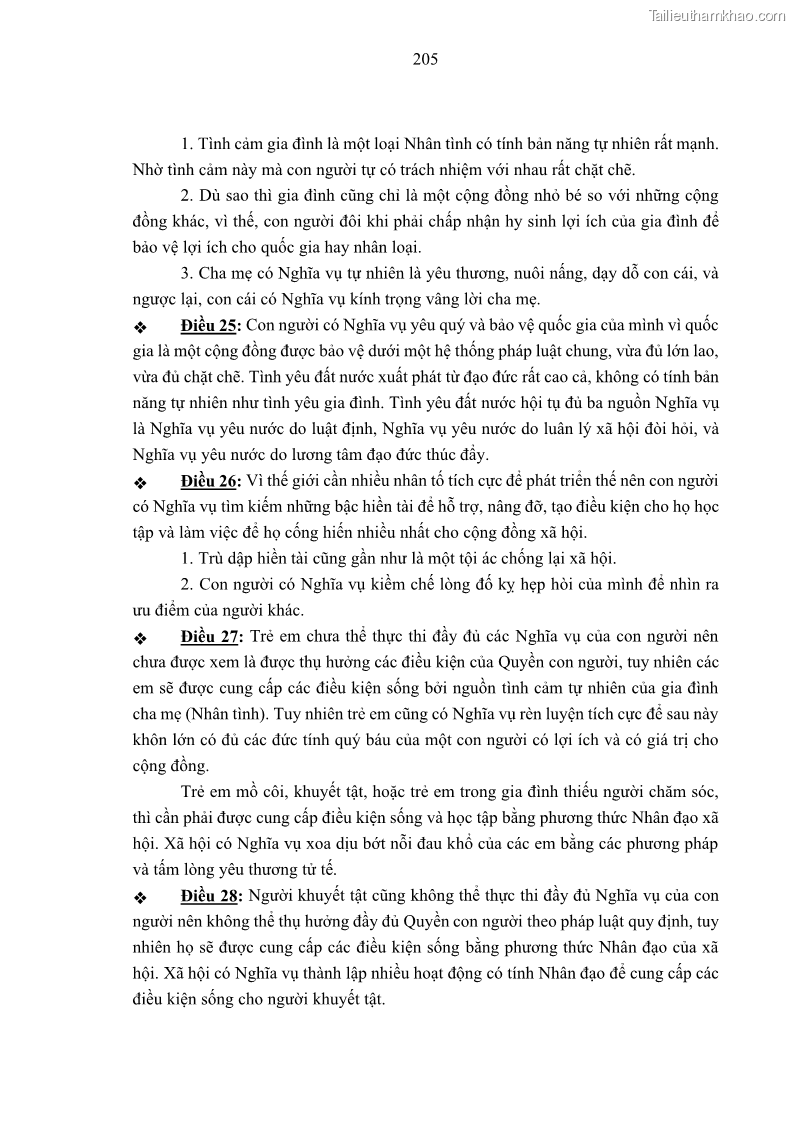 Tailieuthamkhao.com

205

1. Tình cảm gia đình là một loại Nhân tình có tính bản năng tự nhiên rất mạnh. Nhờ tình cảm này mà con người tự có trách nhiệm với nhau rất chặt chẽ.

2. Dù sao thì gia đình cũng chỉ là một cộng đồng nhỏ bé so với những cộng đồng khác, vì thế, con người đôi khi phải chấp nhận hy sinh lợi ích của gia đình để bảo vệ lợi ích cho quốc gia hay nhân loại.

3. Cha mẹ có Nghĩa vụ tự nhiên là yêu thương, nuôi nấng, dạy dỗ con cái, và ngược lại, con cái có Nghĩa vụ kính trọng vâng lời cha mẹ.

❖ Điều 25: Con người có Nghĩa vụ yêu quý và bảo vệ quốc gia của mình vì quốc gia là một cộng đồng được bảo vệ dưới một hệ thống pháp luật chung, vừa đủ lớn lao, vừa đủ chặt chẽ. Tình yêu đất nước xuất phát từ đạo đức rất cao cả, không có tính bản năng tự nhiên như tình yêu gia đình. Tình yêu đất nước hội tụ đủ ba nguồn Nghĩa vụ là Nghĩa vụ yêu nước do luật định, Nghĩa vụ yêu nước do luân lý xã hội đòi hỏi, và Nghĩa vụ yêu nước do lương tâm đạo đức thúc đẩy.

❖ Điều 26: Vì thế giới cần nhiều nhân tố tích cực để phát triển thế nên con người có Nghĩa vụ tìm kiếm những bậc hiền tài để hỗ trợ, nâng đỡ, tạo điều kiện cho họ học tập và làm việc để họ cống hiến nhiều nhất cho cộng đồng xã hội.

1. Trù dập hiền tài cũng gần như là một tội ác chống lại xã hội.

2. Con người có Nghĩa vụ kiềm chế lòng đố kỵ hẹp hòi của mình để nhìn ra ưu điểm của người khác.

❖ Điều 27: Trẻ em chưa thể thực thi đầy đủ các Nghĩa vụ của con người nên chưa được xem là được thụ hưởng các điều kiện của Quyền con người, tuy nhiên các em sẽ được cung cấp các điều kiện sống bởi nguồn tình cảm tự nhiên của gia đình cha mẹ (Nhân tình). Tuy nhiên trẻ em cũng có Nghĩa vụ rèn luyện tích cực để sau này khôn lớn có đủ các đức tính quý báu của một con người có lợi ích và có giá trị cho cộng đồng.

Trẻ em mồ côi, khuyết tật, hoặc trẻ em trong gia đình thiếu người chăm sóc, thì cần phải được cung cấp điều kiện sống và học tập bằng phương thức Nhân đạo xã hội. Xã hội có Nghĩa vụ xoa dịu bớt nỗi đau khổ của các em bằng các phương pháp và tấm lòng yêu thương tử tế.

❖ Điều 28: Người khuyết tật cũng không thể thực thi đầy đủ Nghĩa vụ của con người nên không thể thụ hưởng đầy đủ Quyền con người theo pháp luật quy định, tuy nhiên họ sẽ được cung cấp các điều kiện sống bằng phương thức Nhân đạo của xã hội. Xã hội có Nghĩa vụ thành lập nhiều hoạt động có tính Nhân đạo để cung cấp các điều kiện sống cho người khuyết tật.